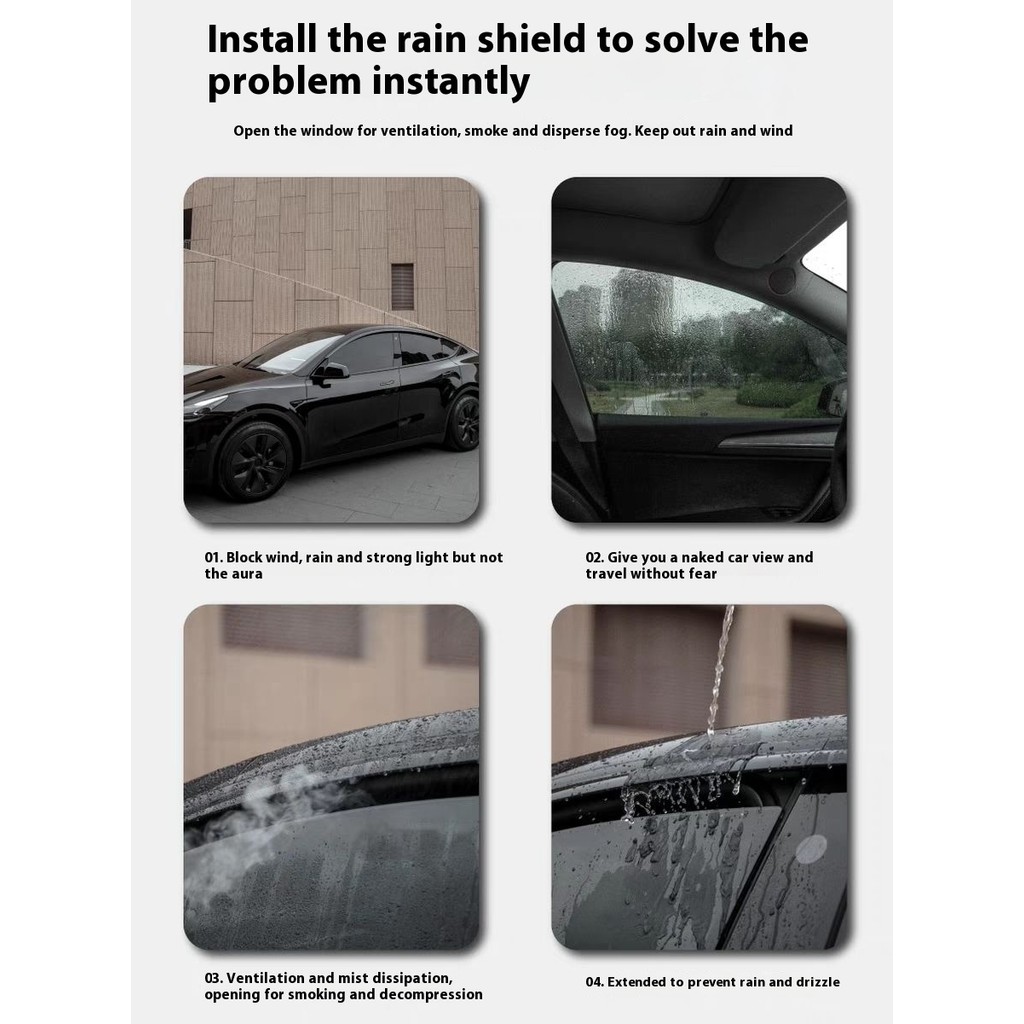 Install the rain shield to solve the problem instantly

Open the window for ventilation, smoke and disperse fog. Keep out rain and wind

01. Block wind, rain and strong light but not the aura

02. Give you a naked car view and travel without fear

03. Ventilation and mist dissipation, opening for smoking and decompression

04. Extended to prevent rain and drizzle